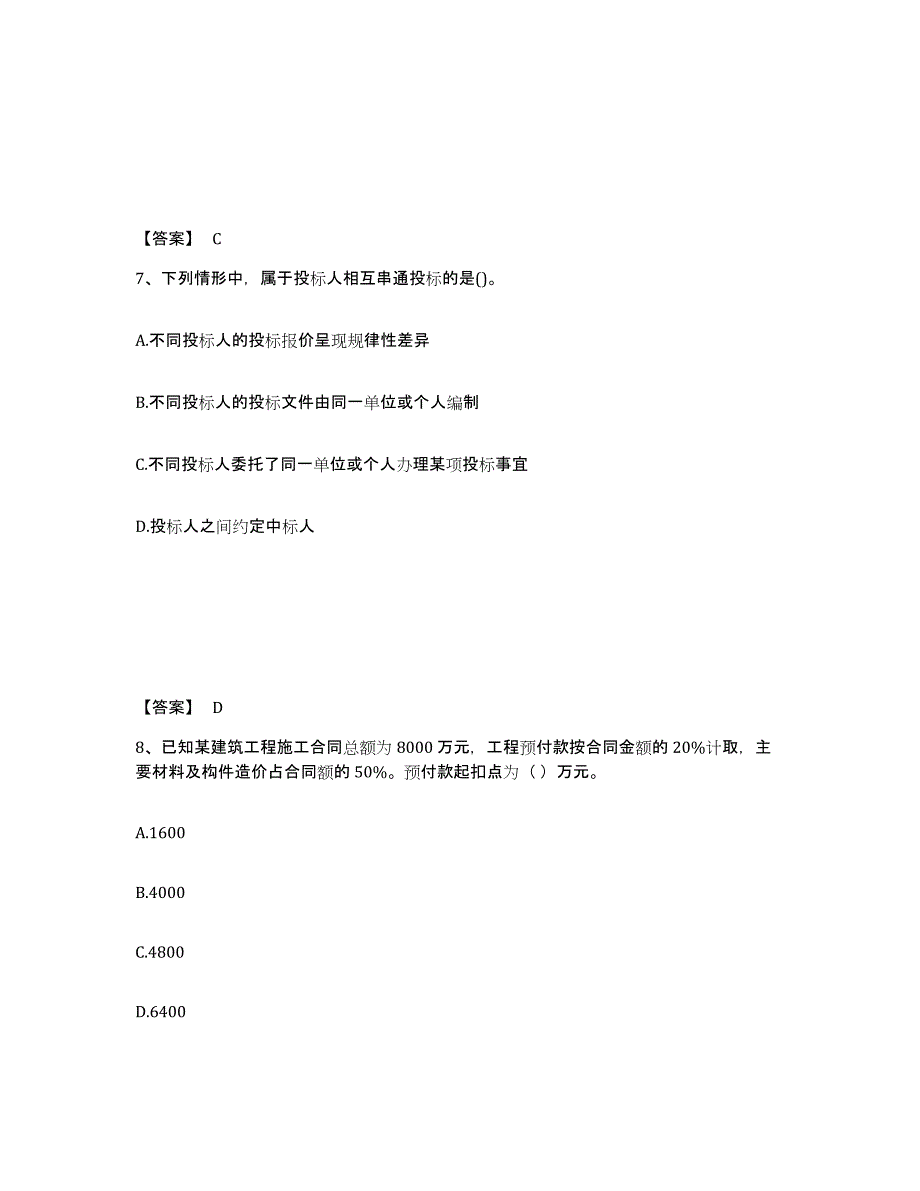 【答案】 C

7、下列情形中，属于投标人相互串通投标的是()。

A.不同投标人的投标报价呈现规律性差异

B.不同投标人的投标文件由同一单位或个人编制

C.不同投标人委托了同一单位或个人办理某项投标事宜

D.投标人之间约定中标人

【答案】 D

8、已知某建筑工程施工合同总额为 8000 万元，工程预付款按合同金额的 20%计取，主要材料及构件造价占合同额的 50%。预付款起扣点为（ ）万元。

A.1600

B.4000

C.4800

D.6400